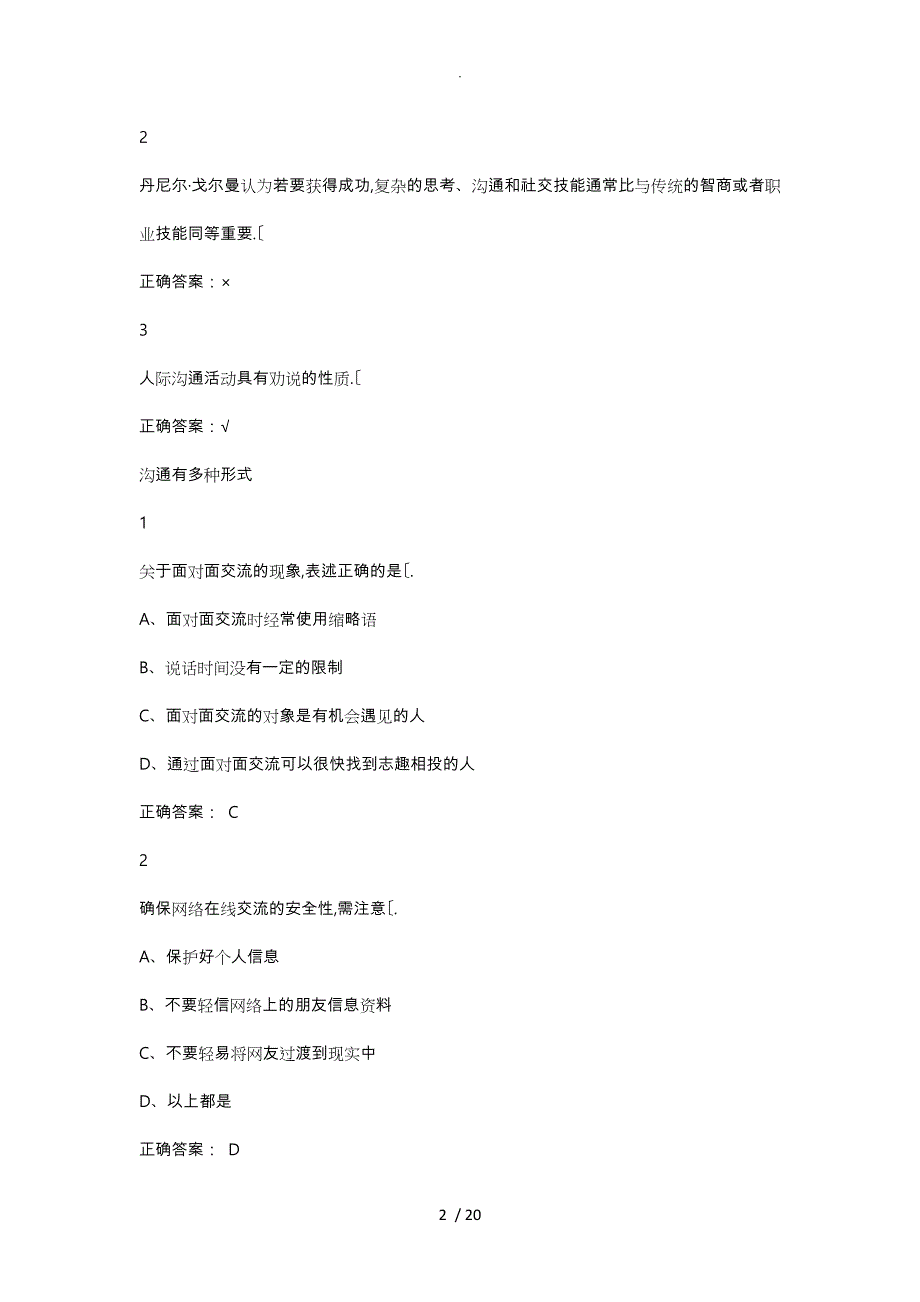 .

2

丹尼尔·戈尔曼认为若要获得成功,复杂的思考、沟通和社交技能通常比与传统的智商或者职业技能同等重要.〔

正确答案：×

3

人际沟通活动具有劝说的性质.〔

正确答案：√

沟通有多种形式

1

关于面对面交流的现象,表述正确的是〔.

A、面对面交流时经常使用缩略语

B、说话时间没有一定的限制

C、面对面交流的对象是有机会遇见的人

D、通过面对面交流可以很快找到志趣相投的人

正确答案： C

2

确保网络在线交流的安全性,需注意〔.

A、保护好个人信息

B、不要轻信网络上的朋友信息资料

C、不要轻易将网友过渡到现实中

D、以上都是

正确答案： D

2 / 20